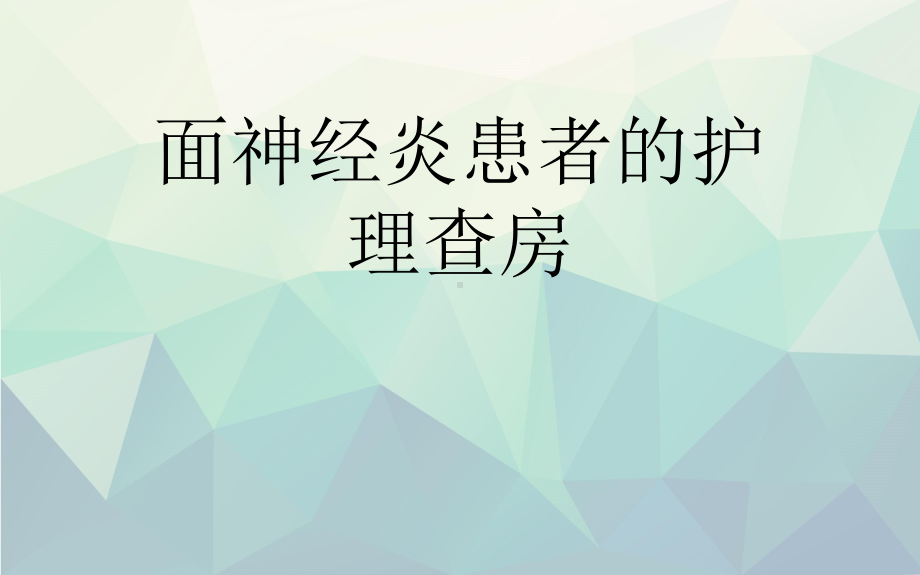 面神经炎患者的护理查房